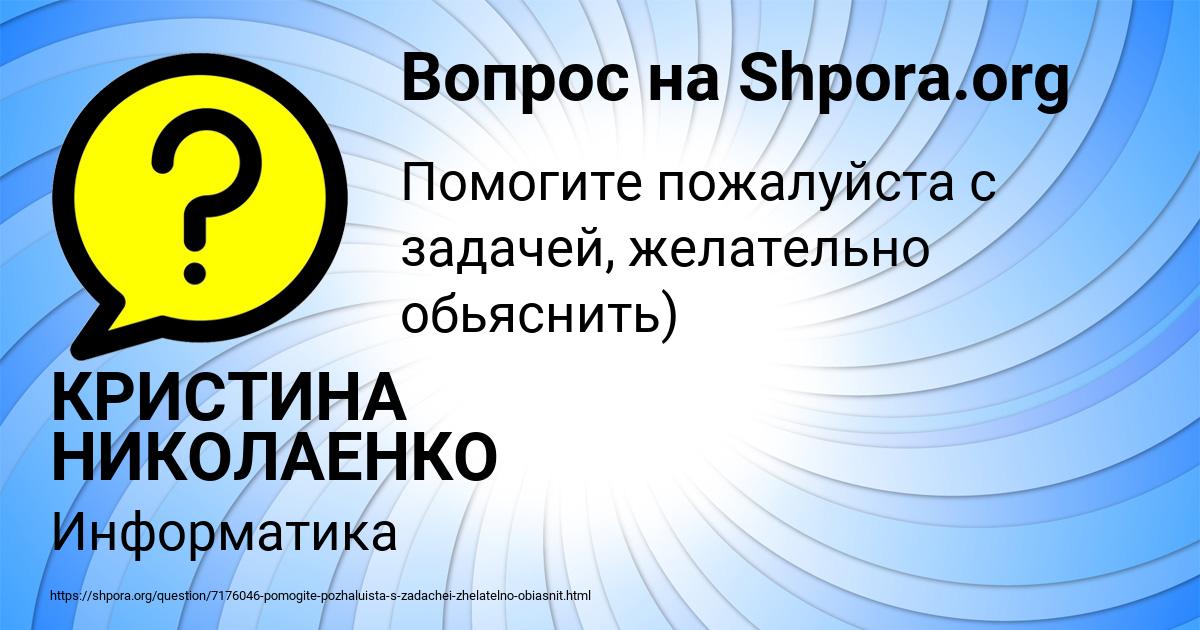 Вопрос на Shpora.org

Помогите пожалуйста с задачей, желательно обьяснить)

КРИСТИНА НИКОЛАЕНКО

Информатика

https://shpora.org/question/7176046-pomogite-pozhaluista-s-zadachei-zhelatelno-obiasnit.html